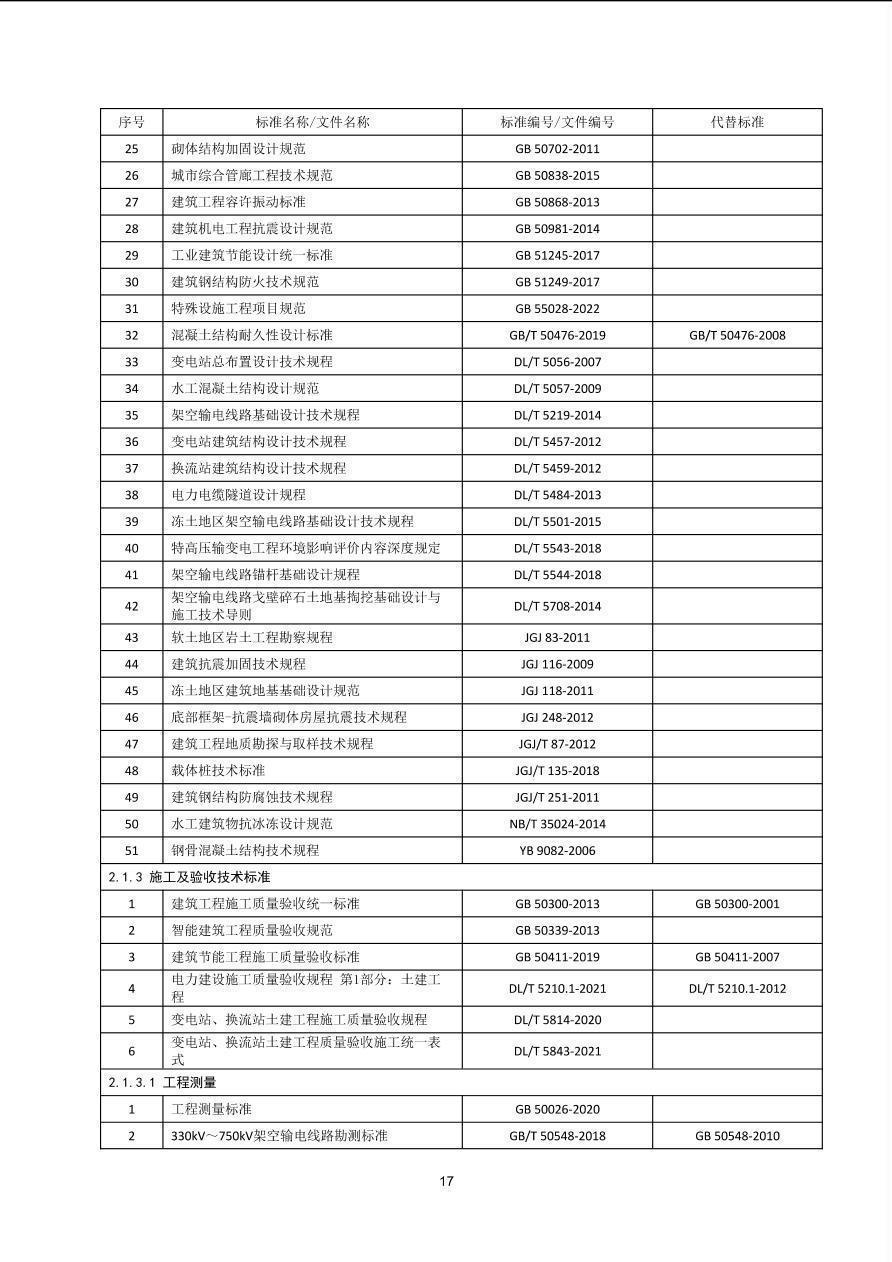 | 序号 | 标准名称/文件名称 | 标准编号/文件编号 | 代替标准 |
|---|---|---|---|
| 25 | 砌体结构加固设计规范 | GB 50702-2011 | |
| 26 | 城市综合管廊工程技术规范 | GB 50838-2015 | |
| 27 | 建筑工程容许振动标准 | GB 50868-2013 | |
| 28 | 建筑机电工程抗震设计规范 | GB 50981-2014 | |
| 29 | 工业建筑节能设计统一标准 | GB 51245-2017 | |
| 30 | 建筑钢结构防火技术规范 | GB 51249-2017 | |
| 31 | 特殊设施工程项目规范 | GB 55028-2022 | |
| 32 | 混凝土结构耐久性设计标准 | GB/T 50476-2019 | GB/T 50476-2008 |
| 33 | 变电站总布置设计技术规程 | DL/T 5056-2007 | |
| 34 | 水工混凝土结构设计规范 | DL/T 5057-2009 | |
| 35 | 架空输电线路基础设计技术规程 | DL/T 5219-2014 | |
| 36 | 变电站建筑结构设计技术规程 | DL/T 5457-2012 | |
| 37 | 换流站建筑结构设计技术规程 | DL/T 5459-2012 | |
| 38 | 电力电缆隧道设计规程 | DL/T 5484-2013 | |
| 39 | 冻土地区架空输电线路基础设计技术规程 | DL/T 5501-2015 | |
| 40 | 特高压输变电工程环境影响评价内容深度规定 | DL/T 5543-2018 | |
| 41 | 架空输电线路锚杆基础设计规程 | DL/T 5544-2018 | |
| 42 | 架空输电线路戈壁碎石土地基掏挖基础设计与施工技术导则 | DL/T 5708-2014 | |
| 43 | 软土地区岩土工程勘察规程 | JGJ 83-2011 | |
| 44 | 建筑抗震加固技术规程 | JGJ 116-2009 | |
| 45 | 冻土地区建筑地基基础设计规范 | JGJ 118-2011 | |
| 46 | 底部框架-抗震墙砌体房屋抗震技术规程 | JGJ 248-2012 | |
| 47 | 建筑工程地质勘探与取样技术规程 | JGJ/T 87-2012 | |
| 48 | 载体桩技术标准 | JGJ/T 135-2018 | |
| 49 | 建筑钢结构防腐蚀技术规程 | JGJ/T 251-2011 | |
| 50 | 水工建筑物抗冰冻设计规范 | NB/T 35024-2014 | |
| 51 | 钢骨混凝土结构技术规程 | YB 9082-2006 | |
| 2.1.3 施工及验收技术标准 | | | |
| 1 | 建筑工程施工质量验收统一标准 | GB 50300-2013 | GB 50300-2001 |
| 2 | 智能建筑工程质量验收规范 | GB 50339-2013 | |
| 3 | 建筑节能工程施工质量验收标准 | GB 50411-2019 | GB 50411-2007 |
| 4 | 电力建设施工质量验收规程 第1部分：土建工程 | DL/T 5210.1-2021 | DL/T 5210.1-2012 |
| 5 | 变电站、换流站土建工程施工质量验收规程 | DL/T 5814-2020 | |
| 6 | 变电站、换流站土建工程质量验收施工统一表式 | DL/T 5843-2021 | |
| 2.1.3.1 工程测量 | | | |
| 1 | 工程测量标准 | GB 50026-2020 | |
| 2 | 330kV～750kV架空输电线路勘测标准 | GB/T 50548-2018 | GB 50548-2010 |

17